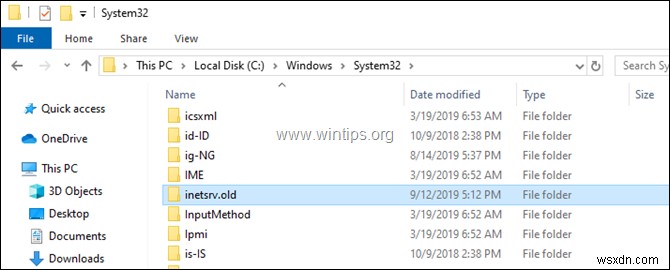 System32

File Home Share View

This PC > Local Disk (C:) > Windows > System32 >

Search Sy

Quick access
OneDrive
This PC
3D Objects
Desktop
Documents
Downloads

| Name | Date modified | Type | Size |
|---|---|---|---|
| icsxml | 3/19/2019 6:53 AM | File folder | |
| id-ID | 10/9/2018 2:38 PM | File folder | |
| ig-NG | 8/14/2019 5:37 PM | File folder | |
| IME | 3/19/2019 6:52 AM | File folder | |
| inetsrv.old | 9/12/2019 5:12 PM | File folder | |
| InputMethod | 3/19/2019 6:52 AM | File folder | |
| Ipmi | 3/19/2019 6:52 AM | File folder | |
| is-IS | 10/9/2018 2:38 PM | File folder | |

www.wintips.org

wsxdn.com